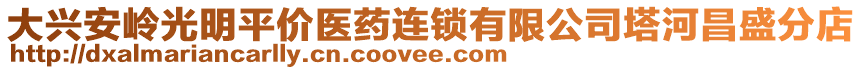 大兴安岭光明平价医药连锁有限公司塔河昌盛分店
http://dxalmariancarlly.cn.coovee.com